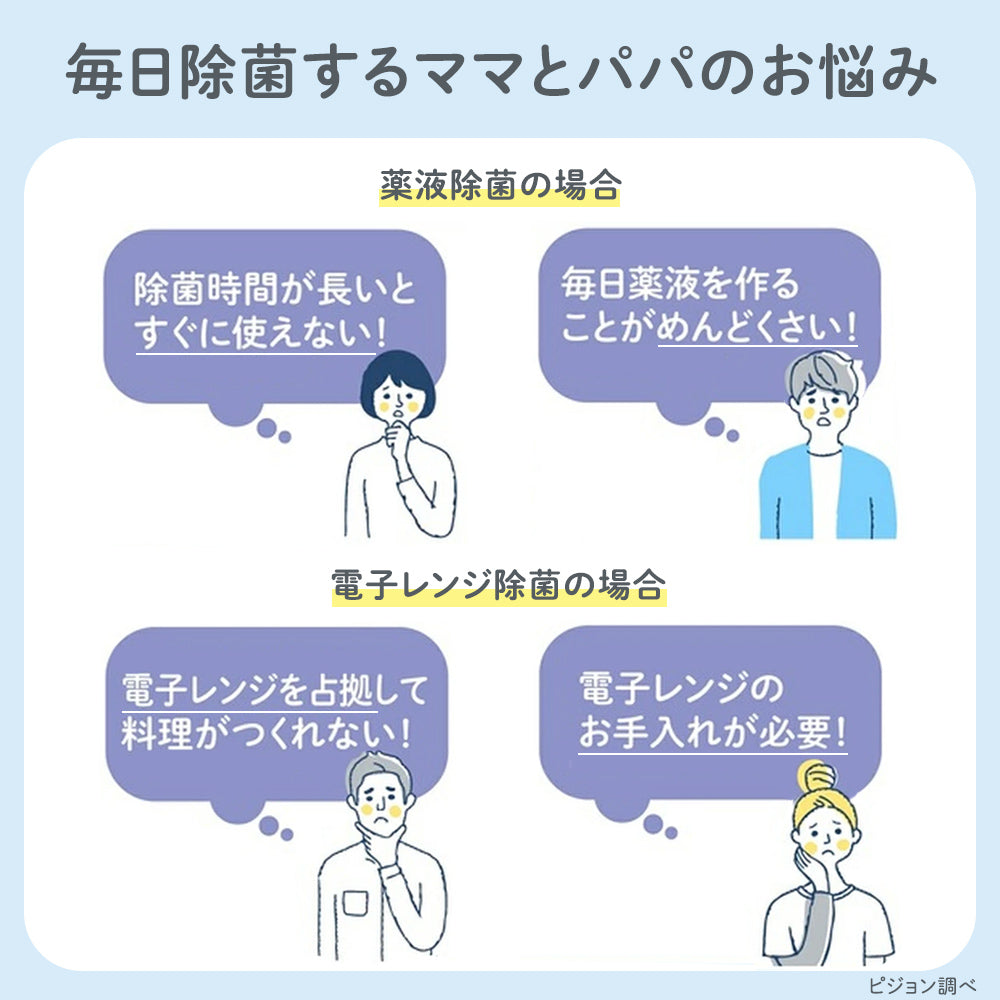 毎日除菌するママとパパのお悩み

薬液除菌の場合

除菌時間が長いとすぐに使えない！

毎日薬液を作ることがめんどくさい！

電子レンジ除菌の場合

電子レンジを占拠して料理がつくれない！

電子レンジのお手入れが必要！

ピジョン調べ